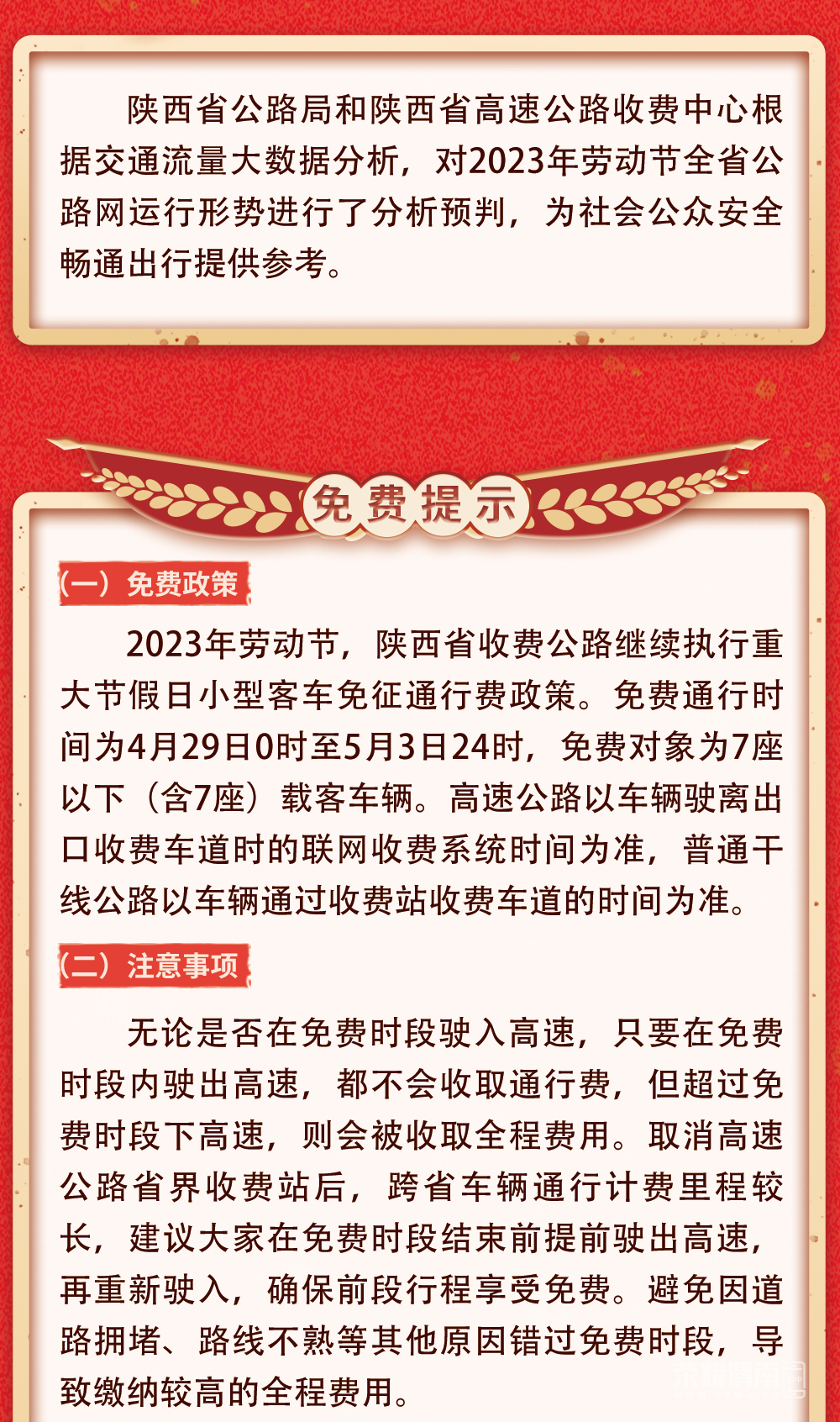 陕西省公路局和陕西省高速公路收费中心根据交通流量大数据分析，对2023年劳动节全省公路网运行形势进行了分析预判，为社会公众安全畅通出行提供参考。

免费提示

（一）免费政策

2023年劳动节，陕西省收费公路继续执行重大节假日小型客车免征通行费政策。免费通行时间为4月29日0时至5月3日24时，免费对象为7座以下（含7座）载客车辆。高速公路以车辆驶离出口收费车道时的联网收费系统时间为准，普通干线公路以车辆通过收费站收费车道的时间为准。

（二）注意事项

无论是否在免费时段驶入高速，只要在免费时段内驶出高速，都不会收取通行费，但超过免费时段下高速，则会被收取全程费用。取消高速公路省界收费站后，跨省车辆通行计费里程较长，建议大家在免费时段结束前提前驶出高速，再重新驶入，确保前段行程享受免费。避免因道路拥堵、路线不熟等其他原因错过免费时段，导致缴纳较高的全程费用。